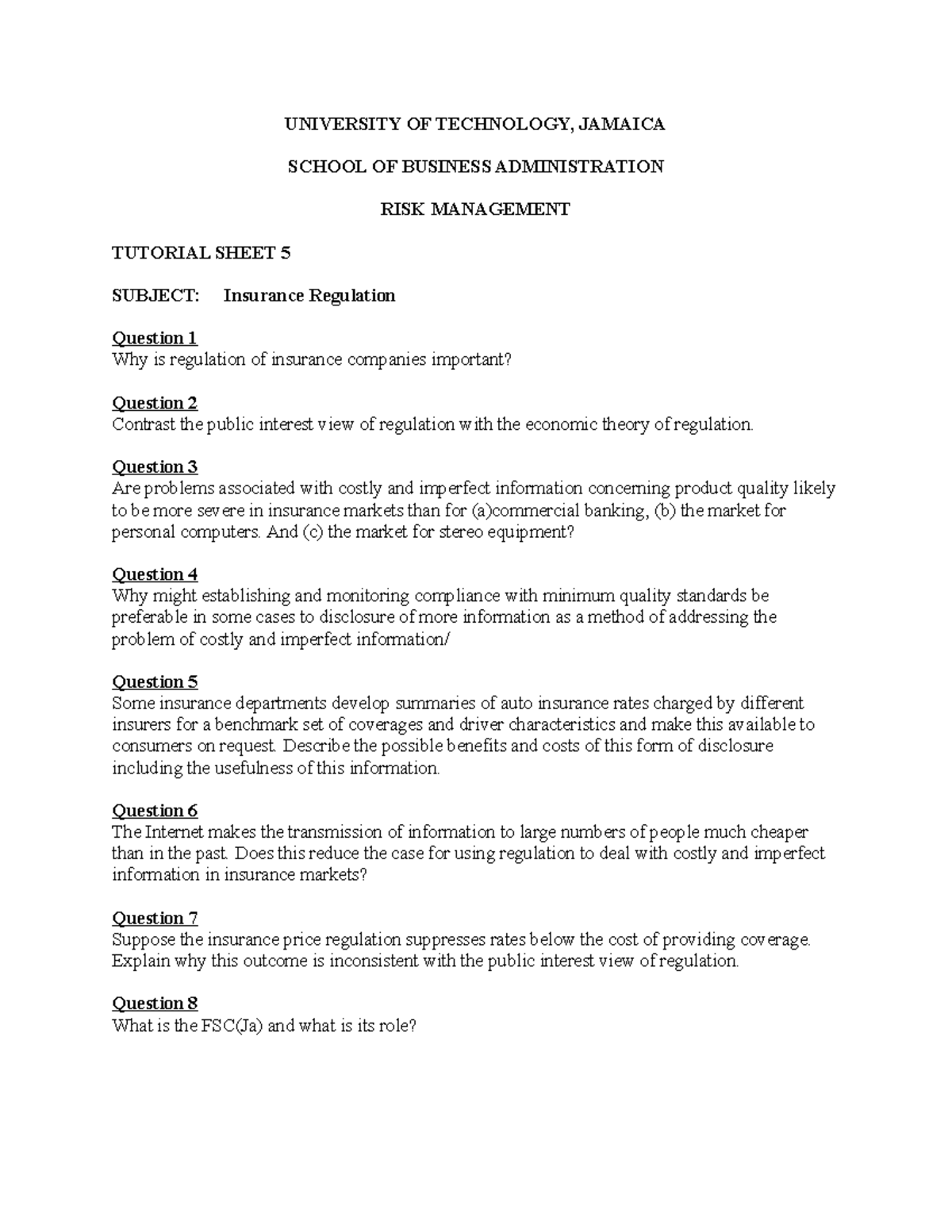 UNIVERSITY OF TECHNOLOGY, JAMAICA

SCHOOL OF BUSINESS ADMINISTRATION

RISK MANAGEMENT

TUTORIAL SHEET 5

SUBJECT: Insurance Regulation

Question 1
Why is regulation of insurance companies important?

Question 2
Contrast the public interest view of regulation with the economic theory of regulation.

Question 3
Are problems associated with costly and imperfect information concerning product quality likely to be more severe in insurance markets than for (a)commercial banking, (b) the market for personal computers. And (c) the market for stereo equipment?

Question 4
Why might establishing and monitoring compliance with minimum quality standards be preferable in some cases to disclosure of more information as a method of addressing the problem of costly and imperfect information/

Question 5
Some insurance departments develop summaries of auto insurance rates charged by different insurers for a benchmark set of coverages and driver characteristics and make this available to consumers on request. Describe the possible benefits and costs of this form of disclosure including the usefulness of this information.

Question 6
The Internet makes the transmission of information to large numbers of people much cheaper than in the past. Does this reduce the case for using regulation to deal with costly and imperfect information in insurance markets?

Question 7
Suppose the insurance price regulation suppresses rates below the cost of providing coverage. Explain why this outcome is inconsistent with the public interest view of regulation.

Question 8
What is the FSC(Ja) and what is its role?